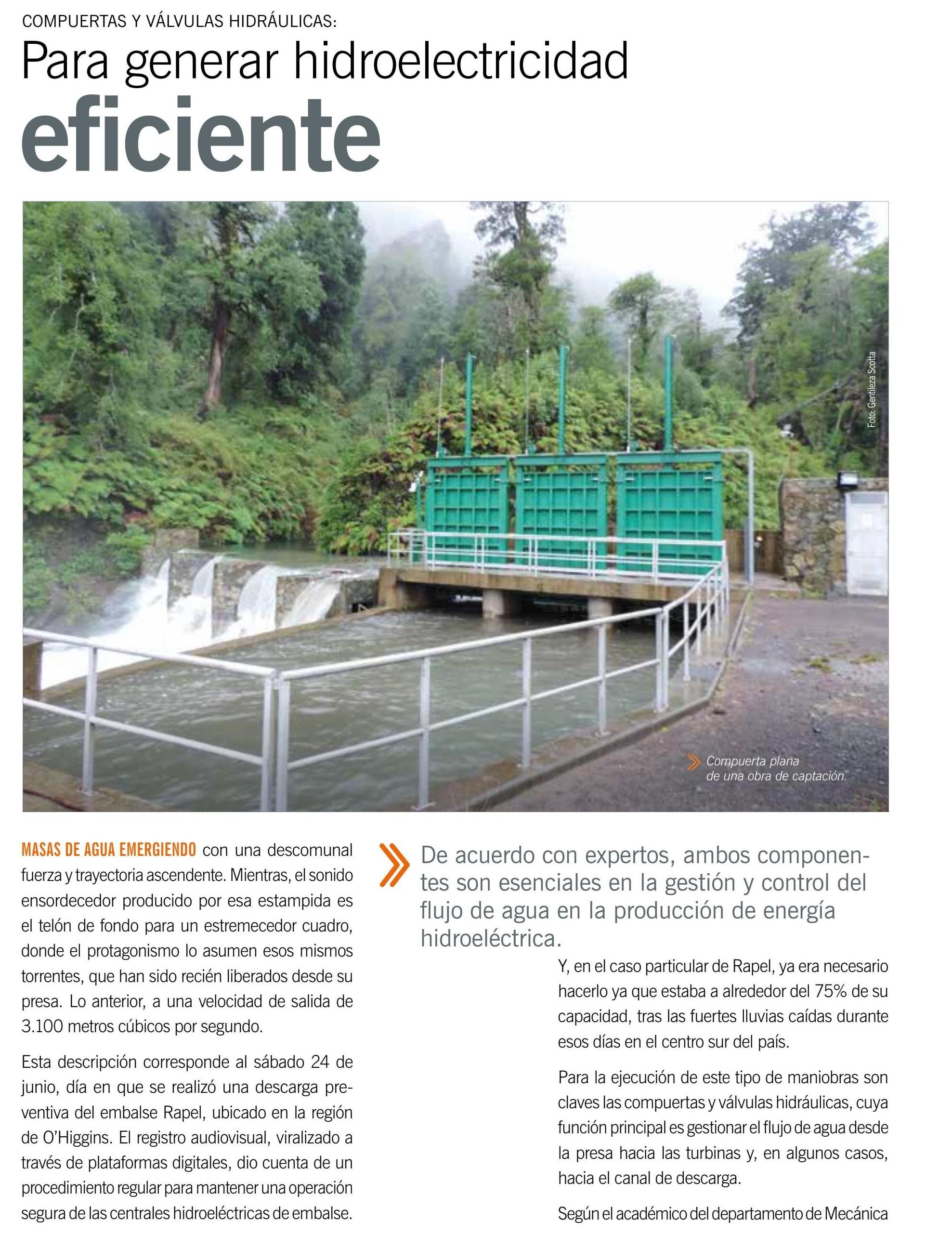 COMPUERTAS Y VÁLVULAS HIDRÁULICAS:

Para generar hidroelectricidad eficiente

Foto: Gentileza Scotta

Compuerta plana de una obra de captación.

MASAS DE AGUA EMERGIENDO con una descomunal fuerza y trayectoria ascendente. Mientras, el sonido ensordecedor producido por esa estampida es el telón de fondo para un estremecedor cuadro, donde el protagonismo lo asumen esos mismos torrentes, que han sido recién liberados desde su presa. Lo anterior, a una velocidad de salida de 3.100 metros cúbicos por segundo.

Esta descripción corresponde al sábado 24 de junio, día en que se realizó una descarga preventiva del embalse Rapel, ubicado en la región de O'Higgins. El registro audiovisual, viralizado a través de plataformas digitales, dio cuenta de un procedimiento regular para mantener una operación segura de las centrales hidroeléctricas de embalse.

De acuerdo con expertos, ambos componentes son esenciales en la gestión y control del flujo de agua en la producción de energía hidroeléctrica.

Y, en el caso particular de Rapel, ya era necesario hacerlo ya que estaba a alrededor del 75% de su capacidad, tras las fuertes lluvias caídas durante esos días en el centro sur del país.

Para la ejecución de este tipo de maniobras son claves las compuertas y válvulas hidráulicas, cuya función principal es gestionar el flujo de agua desde la presa hacia las turbinas y, en algunos casos, hacia el canal de descarga.

Según el académico del departamento de Mecánica